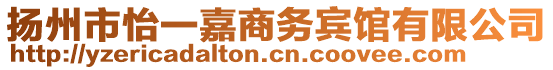 扬州市怡一嘉商务宾馆有限公司
http://yzericadalton.cn.coovee.com